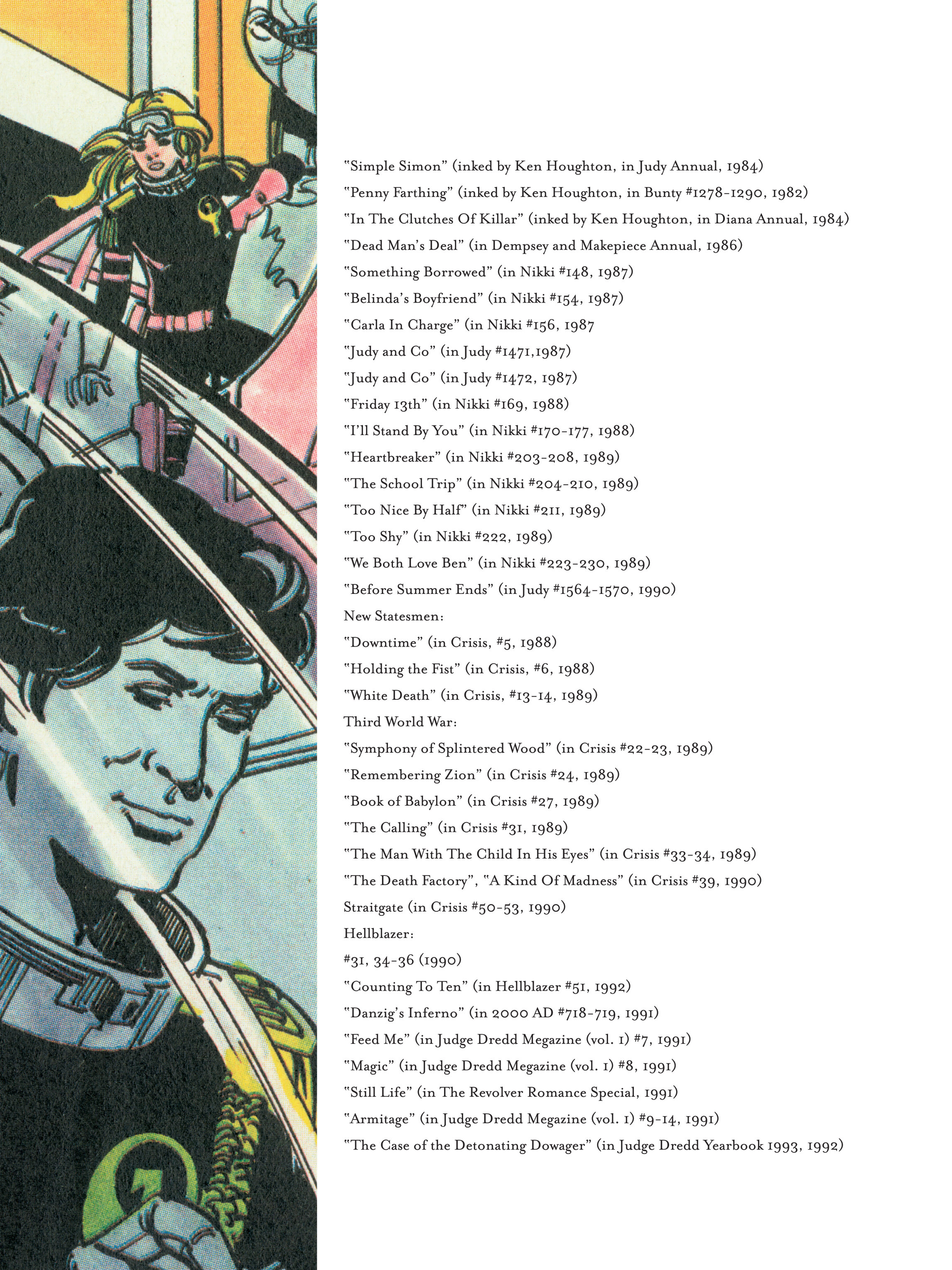 "Simple Simon" (inked by Ken Houghton, in Judy Annual, 1984)
"Penny Farthing" (inked by Ken Houghton, in Bunty #1278-1290, 1982)
"In The Clutches Of Killar" (inked by Ken Houghton, in Diana Annual, 1984)
"Dead Man's Deal" (in Dempsey and Makepiece Annual, 1986)
"Something Borrowed" (in Nikki #148, 1987)
"Belinda's Boyfriend" (in Nikki #154, 1987)
"Carla In Charge" (in Nikki #156, 1987
"Judy and Co" (in Judy #1471,1987)
"Judy and Co" (in Judy #1472, 1987)
"Friday 13th" (in Nikki #169, 1988)
"I'll Stand By You" (in Nikki #170-177, 1988)
"Heartbreaker" (in Nikki #203-208, 1989)
"The School Trip" (in Nikki #204-210, 1989)
"Too Nice By Half" (in Nikki #211, 1989)
"Too Shy" (in Nikki #222, 1989)
"We Both Love Ben" (in Nikki #223-230, 1989)
"Before Summer Ends" (in Judy #1564-1570, 1990)
New Statesmen:
"Downtime" (in Crisis, #5, 1988)
"Holding the Fist" (in Crisis, #6, 1988)
"White Death" (in Crisis, #13-14, 1989)
Third World War:
"Symphony of Splintered Wood" (in Crisis #22-23, 1989)
"Remembering Zion" (in Crisis #24, 1989)
"Book of Babylon" (in Crisis #27, 1989)
"The Calling" (in Crisis #31, 1989)
"The Man With The Child In His Eyes" (in Crisis #33-34, 1989)
"The Death Factory", "A Kind Of Madness" (in Crisis #39, 1990)
Straitgate (in Crisis #50-53, 1990)
Hellblazer:
#31, 34-36 (1990)
"Counting To Ten" (in Hellblazer #51, 1992)
"Danzig's Inferno" (in 2000 AD #718-719, 1991)
"Feed Me" (in Judge Dredd Megazine (vol. 1) #7, 1991)
"Magic" (in Judge Dredd Megazine (vol. 1) #8, 1991)
"Still Life" (in The Revolver Romance Special, 1991)
"Armitage" (in Judge Dredd Megazine (vol. 1) #9-14, 1991)
"The Case of the Detonating Dowager" (in Judge Dredd Yearbook 1993, 1992)